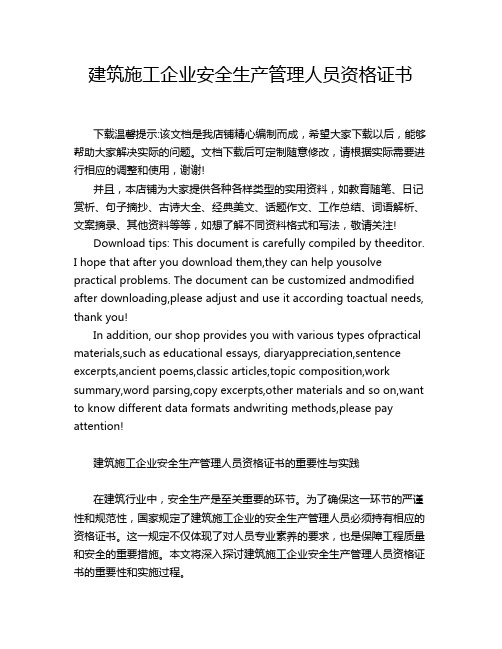 建筑施工企业安全生产管理人员资格证书

下载温馨提示:该文档是我店铺精心编制而成，希望大家下载以后，能够帮助大家解决实际的问题。文档下载后可定制随意修改，请根据实际需要进行相应的调整和使用，谢谢!

并且，本店铺为大家提供各种各样类型的实用资料，如教育随笔、日记赏析、句子摘抄、古诗大全、经典美文、话题作文、工作总结、词语解析、文案摘录、其他资料等等，如想了解不同资料格式和写法，敬请关注!

Download tips: This document is carefully compiled by theeditor. I hope that after you download them,they can help yousolve practical problems. The document can be customized andmodified after downloading,please adjust and use it according toactual needs, thank you!

In addition, our shop provides you with various types ofpractical materials,such as educational essays, diaryappreciation,sentence excerpts,ancient poems,classic articles,topic composition,work summary,word parsing,copy excerpts,other materials and so on,want to know different data formats andwriting methods,please pay attention!

建筑施工企业安全生产管理人员资格证书的重要性与实践

在建筑行业中，安全生产是至关重要的环节。为了确保这一环节的严谨性和规范性，国家规定了建筑施工企业的安全生产管理人员必须持有相应的资格证书。这一规定不仅体现了对人员专业素养的要求，也是保障工程质量和安全的重要措施。本文将深入探讨建筑施工企业安全生产管理人员资格证书的重要性和实施过程。